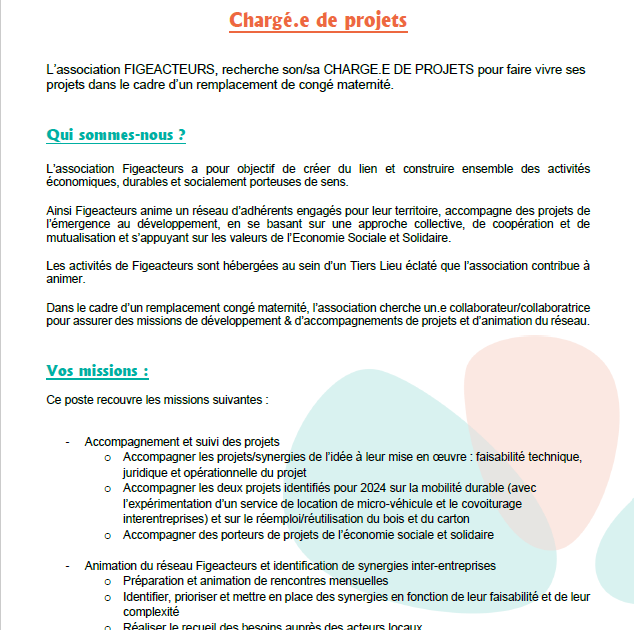 Chargé.e de projets

L'association FIGEACTEURS, recherche son/sa CHARGE.E DE PROJETS pour faire vivre ses projets dans le cadre d'un remplacement de congé maternité.

Qui sommes-nous ?

L'association Figeacteurs a pour objectif de créer du lien et construire ensemble des activités économiques, durables et socialement porteuses de sens.

Ainsi Figeacteurs anime un réseau d'adhérents engagés pour leur territoire, accompagne des projets de l'émergence au développement, en se basant sur une approche collective, de coopération et de mutualisation et s'appuyant sur les valeurs de l'Economie Sociale et Solidaire.

Les activités de Figeacteurs sont hébergées au sein d'un Tiers Lieu éclaté que l'association contribue à animer.

Dans le cadre d'un remplacement congé maternité, l'association cherche un.e collaborateur/collaboratrice pour assurer des missions de développement & d'accompagnements de projets et d'animation du réseau.

Vos missions :

Ce poste recouvre les missions suivantes :

- Accompagnement et suivi des projets
  o Accompagner les projets/synergies de l'idée à leur mise en œuvre : faisabilité technique, juridique et opérationnelle du projet
  o Accompagner les deux projets identifiés pour 2024 sur la mobilité durable (avec l'expérimentation d'un service de location de micro-véhicule et le covoiturage interentreprises) et sur le réemploi/réutilisation du bois et du carton
  o Accompagner des porteurs de projets de l'économie sociale et solidaire

- Animation du réseau Figeacteurs et identification de synergies inter-entreprises
  o Préparation et animation de rencontres mensuelles
  o Identifier, prioriser et mettre en place des synergies en fonction de leur faisabilité et de leur complexité
  o Réaliser le recueil des besoins auprès des acteurs locaux